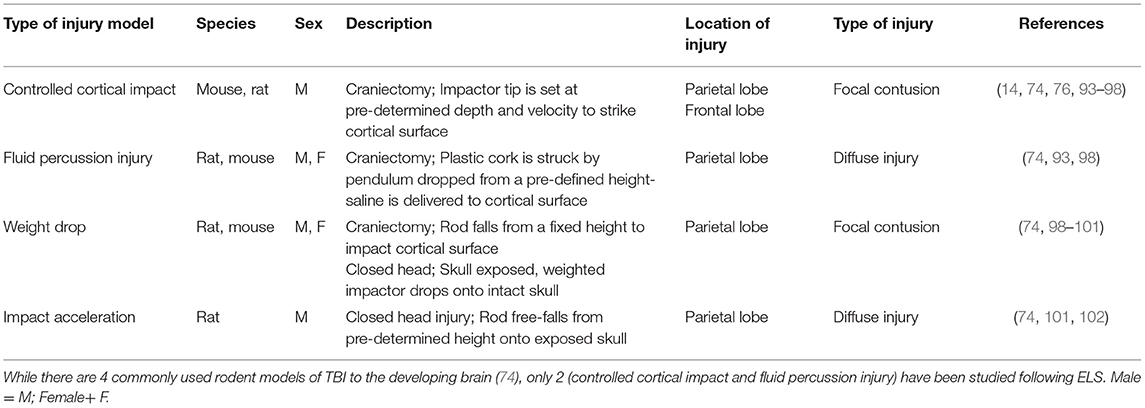 | Type of injury model | Species | Sex | Description | Location of injury | Type of injury | References |
|---|---|---|---|---|---|---|
| Controlled cortical impact | Mouse, rat | M | Craniectomy; Impactor tip is set at pre-determined depth and velocity to strike cortical surface | Parietal lobe Frontal lobe | Focal contusion | (14, 74, 76, 93–98) |
| Fluid percussion injury | Rat, mouse | M, F | Craniectomy; Plastic cork is struck by pendulum dropped from a pre-defined height-saline is delivered to cortical surface | Parietal lobe | Diffuse injury | (74, 93, 98) |
| Weight drop | Rat, mouse | M, F | Craniectomy; Rod falls from a fixed height to impact cortical surface Closed head; Skull exposed, weighted impactor drops onto intact skull | Parietal lobe | Focal contusion | (74, 98–101) |
| Impact acceleration | Rat | M | Closed head injury; Rod free-falls from pre-determined height onto exposed skull | Parietal lobe | Diffuse injury | (74, 101, 102) |

While there are 4 commonly used rodent models of TBI to the developing brain (74), only 2 (controlled cortical impact and fluid percussion injury) have been studied following ELS. Male = M; Female+ F.